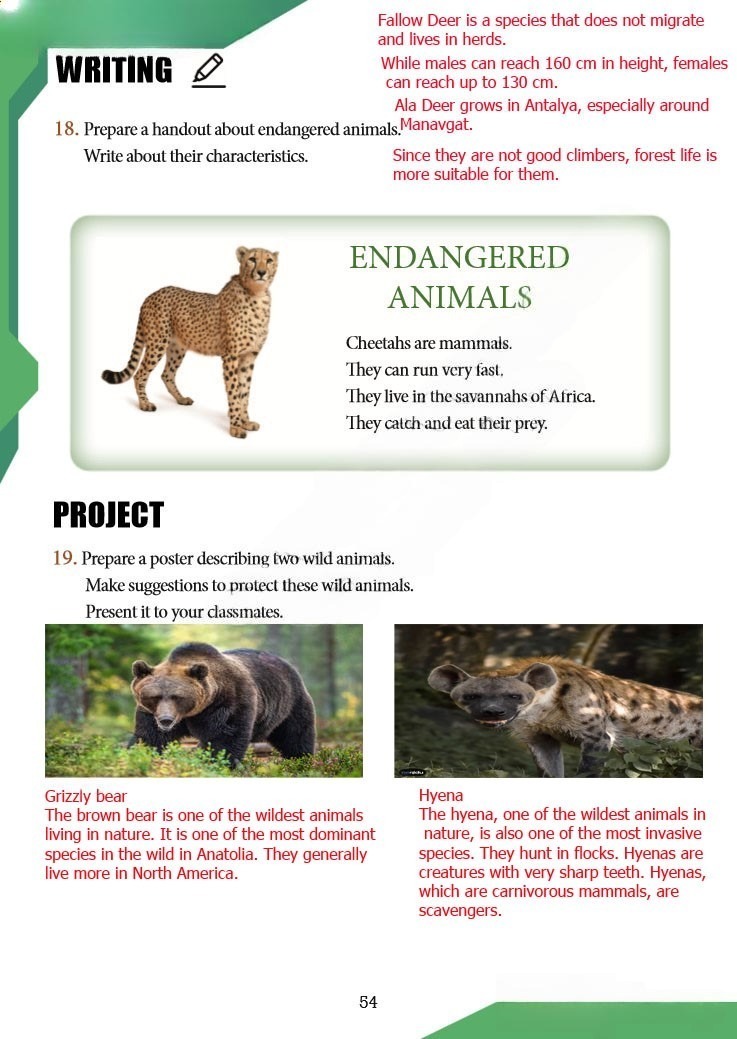 WRITING

18. Prepare a handout about endangered animals. Write about their characteristics.

Fallow Deer is a species that does not migrate and lives in herds.

While males can reach 160 cm in height, females can reach up to 130 cm.

Ala Deer grows in Antalya, especially around Manavgat.

Since they are not good climbers, forest life is more suitable for them.

ENDANGERED ANIMALS

Cheetahs are mammals.
They can run very fast.
They live in the savannahs of Africa.
They catch and eat their prey.

PROJECT

19. Prepare a poster describing two wild animals. Make suggestions to protect these wild animals. Present it to your classmates.

Grizzly bear
The brown bear is one of the wildest animals living in nature. It is one of the most dominant species in the wild in Anatolia. They generally live more in North America.

Hyena
The hyena, one of the wildest animals in nature, is also one of the most invasive species. They hunt in flocks. Hyenas are creatures with very sharp teeth. Hyenas, which are carnivorous mammals, are scavengers.

54